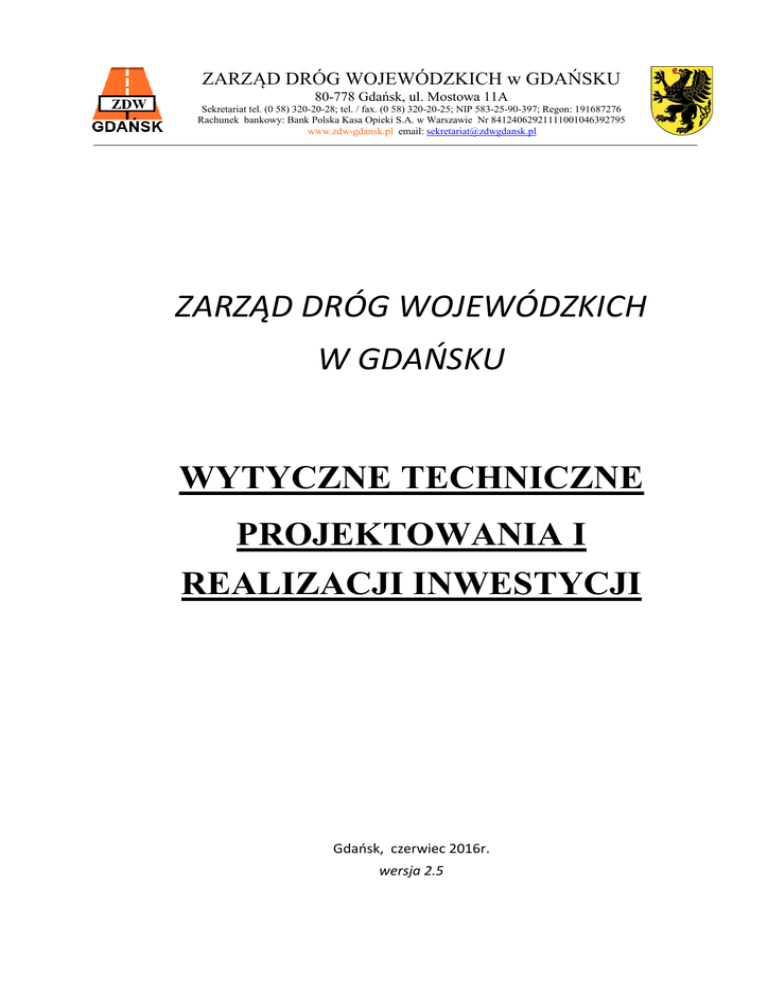 ZDW
GDAŃSK

ZARZĄD DRÓG WOJEWÓDZKICH w GDAŃSKU
80-778 Gdańsk, ul. Mostowa 11A
Sekretariat tel. (0 58) 320-20-28; tel. / fax. (0 58) 320-20-25; NIP 583-25-90-397; Regon: 191687276
Rachunek bankowy: Bank Polska Kasa Opieki S.A. w Warszawie Nr 84124062921111001046392795
www.zdw-gdansk.pl email: sekretariat@zdwgdansk.pl

ZARZĄD DRÓG WOJEWÓDZKICH
W GDAŃSKU

WYTYCZNE TECHNICZNE
PROJEKTOWANIA I
REALIZACJI INWESTYCJI

Gdańsk, czerwiec 2016r.
wersja 2.5